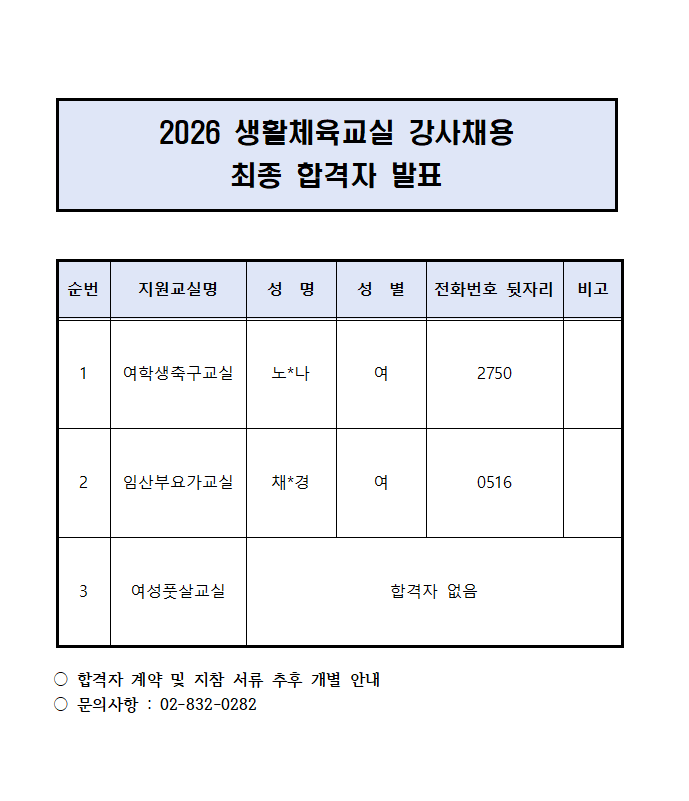 2026 생활체육교실 강사채용
최종 합격자 발표

| 순번 | 지원교실명 | 성 명 | 성 별 | 전화번호 뒷자리 | 비고 |
|---|---|---|---|---|---|
| 1 | 여학생축구교실 | 노*나 | 여 | 2750 | |
| 2 | 임산부요가교실 | 채*경 | 여 | 0516 | |
| 3 | 여성풋살교실 | 합격자 없음 | | | |

○ 합격자 계약 및 지참 서류 추후 개별 안내
○ 문의사항 : 02-832-0282